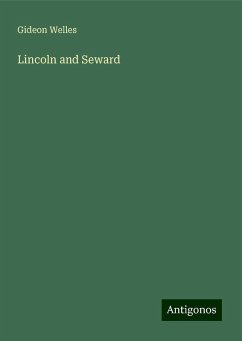 Gideon Welles

Lincoln and Seward

Antigonos